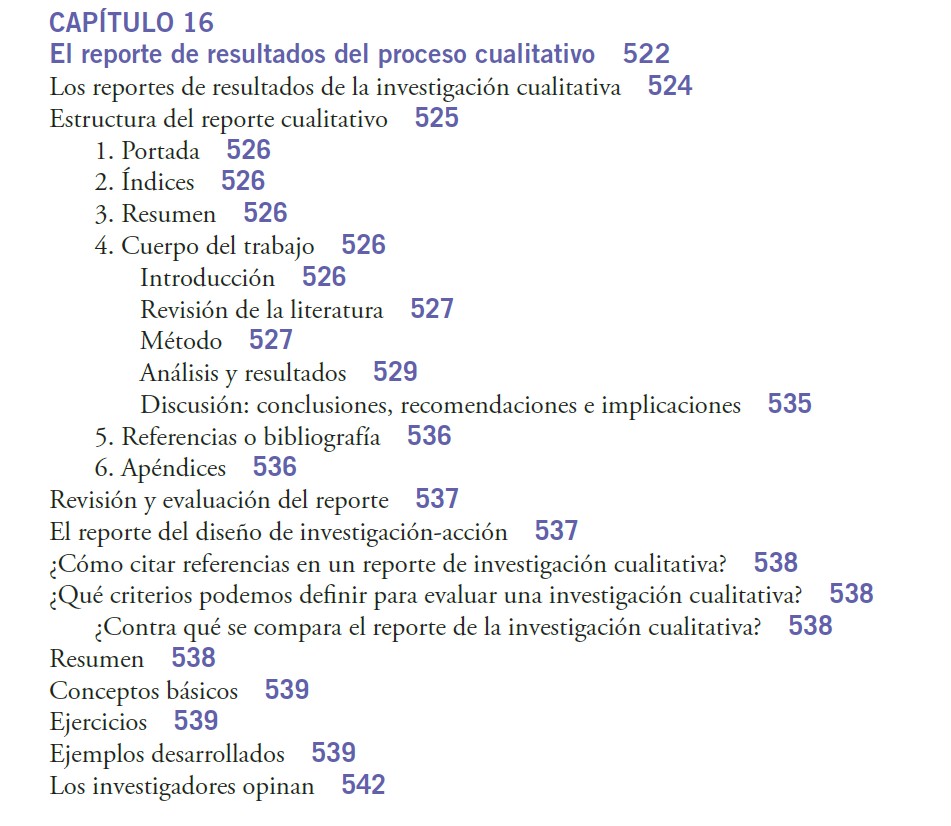 CAPÍTULO 16
El reporte de resultados del proceso cualitativo 522
Los reportes de resultados de la investigación cualitativa 524
Estructura del reporte cualitativo 525
1. Portada 526
2. Índices 526
3. Resumen 526
4. Cuerpo del trabajo 526
Introducción 526
Revisión de la literatura 527
Método 527
Análisis y resultados 529
Discusión: conclusiones, recomendaciones e implicaciones 535
5. Referencias o bibliografía 536
6. Apéndices 536
Revisión y evaluación del reporte 537
El reporte del diseño de investigación-acción 537
¿Cómo citar referencias en un reporte de investigación cualitativa? 538
¿Qué criterios podemos definir para evaluar una investigación cualitativa? 538
¿Contra qué se compara el reporte de la investigación cualitativa? 538
Resumen 538
Conceptos básicos 539
Ejercicios 539
Ejemplos desarrollados 539
Los investigadores opinan 542